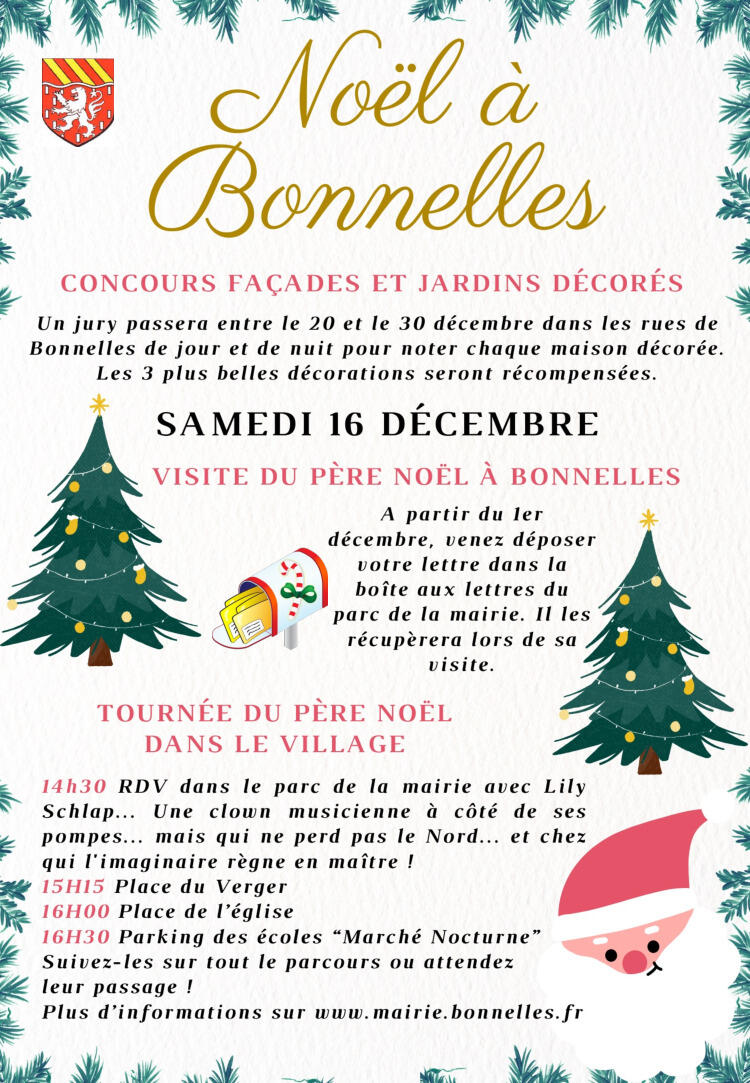 Noël à Bonnelles

CONCOURS FAÇADES ET JARDINS DÉCORÉS

Un jury passera entre le 20 et le 30 décembre dans les rues de Bonnelles de jour et de nuit pour noter chaque maison décorée. Les 3 plus belles décorations seront récompensées.

SAMEDI 16 DÉCEMBRE

VISITE DU PÈRE NOËL À BONNELLES

A partir du 1er décembre, venez déposer votre lettre dans la boîte aux lettres du parc de la mairie. Il les récupèrera lors de sa visite.

TOURNÉE DU PÈRE NOËL DANS LE VILLAGE

14h30 RDV dans le parc de la mairie avec Lily Schlap... Une clown musicienne à côté de ses pompes... mais qui ne perd pas le Nord... et chez qui l'imaginaire règne en maître !
15H15 Place du Verger
16H00 Place de l'église
16H30 Parking des écoles "Marché Nocturne"
Suivez-les sur tout le parcours ou attendez leur passage !
Plus d'informations sur www.mairie.bonnelles.fr